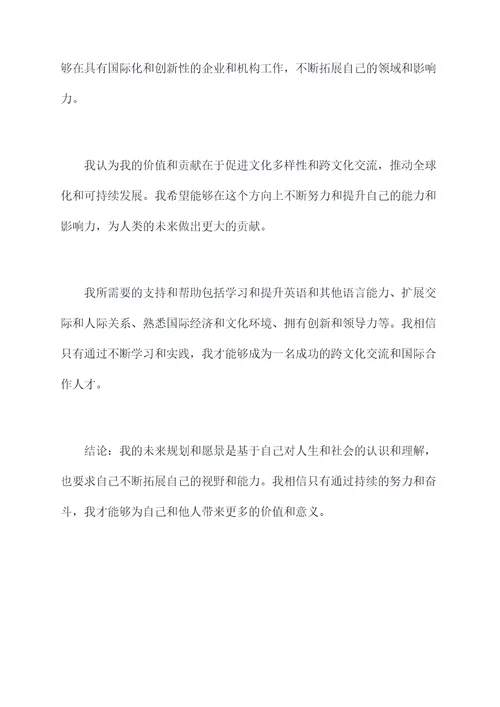 够在具有国际化和创新性的企业和机构工作，不断拓展自己的领域和影响力。

我认为我的价值和贡献在于促进文化多样性和跨文化交流，推动全球化和可持续发展。我希望能够在这个方向上不断努力和提升自己的能力和影响力，为人类的未来做出更大的贡献。

我所需要的支持和帮助包括学习和提升英语和其他语言能力、扩展交际和人际关系、熟悉国际经济和文化环境、拥有创新和领导力等。我相信只有通过不断学习和实践，我才能够成为一名成功的跨文化交流和国际合作人才。

结论：我的未来规划和愿景是基于自己对人生和社会的认识和理解，也要求自己不断拓展自己的视野和能力。我相信只有通过持续的努力和奋斗，我才能够为自己和他人带来更多的价值和意义。